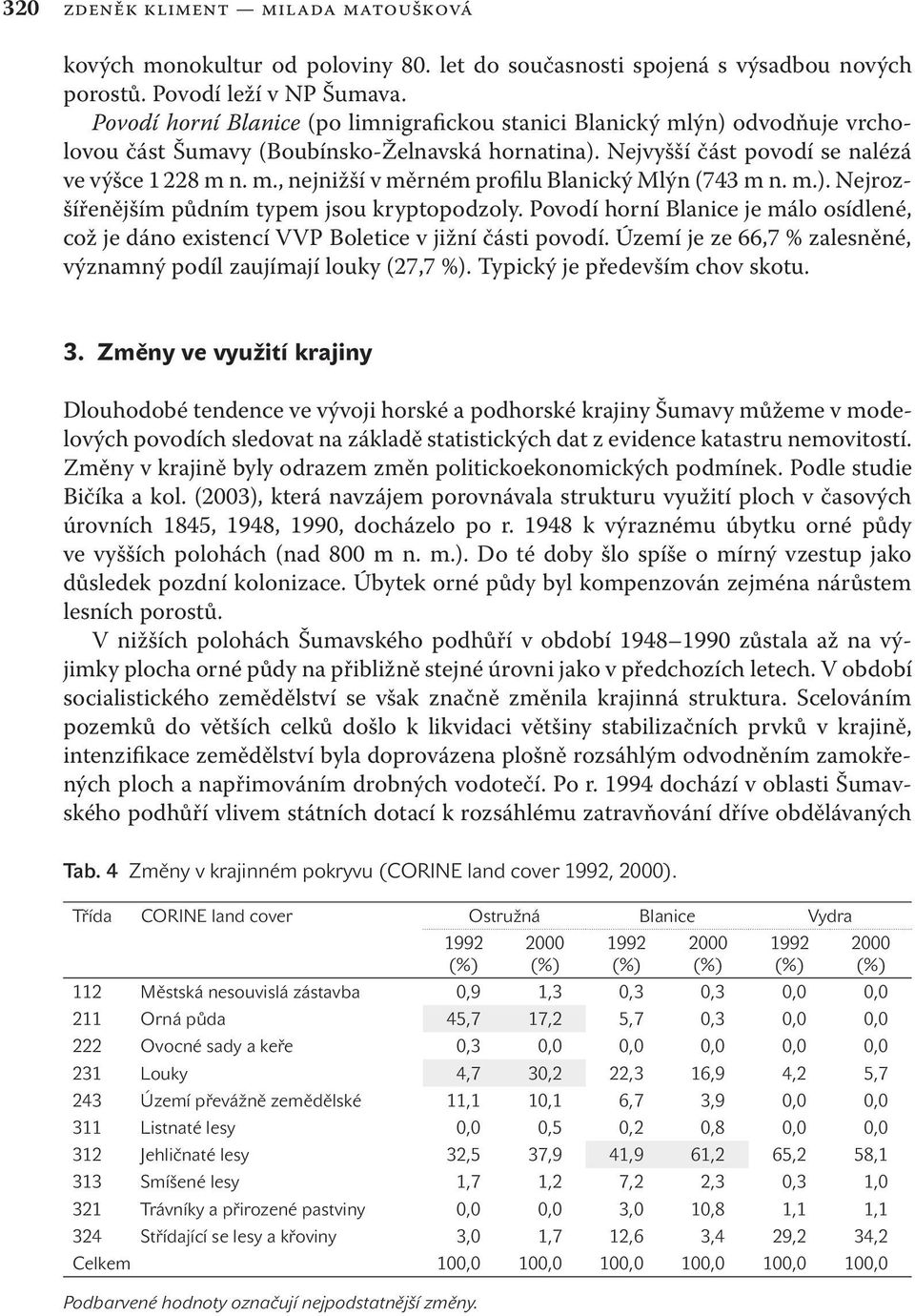 320 ZDENĚK KLIMENT — MILADA MATOUŠKOVÁ

kových monokultur od poloviny 80. let do současnosti spojená s výsadbou nových porostů. Povodí leží v NP Šumava.

Povodí horní Blanice (po limnigrafickou stanici Blanický mlýn) odvodňuje vrcholovou část Šumavy (Boubínsko-Želnavská hornatina). Nejvyšší část povodí se nalézá ve výšce 1 228 m n. m., nejnižší v měrném profilu Blanický Mlýn (743 m n. m.). Nejrozšířenějším půdním typem jsou kryptopodzoly. Povodí horní Blanice je málo osídlené, což je dáno existencí VVP Boletice v jižní části povodí. Území je ze 66,7 % zalesněné, významný podíl zaujímají louky (27,7 %). Typický je především chov skotu.

3. Změny ve využití krajiny

Dlouhodobé tendence ve vývoji horské a podhorské krajiny Šumavy můžeme v modelových povodích sledovat na základě statistických dat z evidence katastru nemovitostí. Změny v krajině byly odrazem změn politickoekonomických podmínek. Podle studie Bičíka a kol. (2003), která navzájem porovnávala strukturu využití ploch v časových úrovních 1845, 1948, 1990, docházelo po r. 1948 k výraznému úbytku orné půdy ve vyšších polohách (nad 800 m n. m.). Do té doby šlo spíše o mírný vzestup jako důsledek pozdní kolonizace. Úbytek orné půdy byl kompenzován zejména nárůstem lesních porostů.

V nižších polohách Šumavského podhůří v období 1948–1990 zůstala až na výjimky plocha orné půdy na přibližně stejné úrovni jako v předchozích letech. V období socialistického zemědělství se však značně změnila krajinná struktura. Scelováním pozemků do větších celků došlo k likvidaci většiny stabilizačních prvků v krajině, intenzifikace zemědělství byla doprovázena plošně rozsáhlým odvodněním zamokřených ploch a napřimováním drobných vodotečí. Po r. 1994 dochází v oblasti Šumavského podhůří vlivem státních dotací k rozsáhlému zatravňování dříve obdělávaných

Tab. 4 Změny v krajinném pokryvu (CORINE land cover 1992, 2000).

| Třída | CORINE land cover | Ostružná 1992 (%) | Ostružná 2000 (%) | Blanice 1992 (%) | Blanice 2000 (%) | Vydra 1992 (%) | Vydra 2000 (%) |
|---|---|---|---|---|---|---|---|
| 112 | Městská nesouvislá zástavba | 0,9 | 1,3 | 0,3 | 0,3 | 0,0 | 0,0 |
| 211 | Orná půda | 45,7 | 17,2 | 5,7 | 0,3 | 0,0 | 0,0 |
| 222 | Ovocné sady a keře | 0,3 | 0,0 | 0,0 | 0,0 | 0,0 | 0,0 |
| 231 | Louky | 4,7 | 30,2 | 22,3 | 16,9 | 4,2 | 5,7 |
| 243 | Území převážně zemědělské | 11,1 | 10,1 | 6,7 | 3,9 | 0,0 | 0,0 |
| 311 | Listnaté lesy | 0,0 | 0,5 | 0,2 | 0,8 | 0,0 | 0,0 |
| 312 | Jehličnaté lesy | 32,5 | 37,9 | 41,9 | 61,2 | 65,2 | 58,1 |
| 313 | Smíšené lesy | 1,7 | 1,2 | 7,2 | 2,3 | 0,3 | 1,0 |
| 321 | Trávníky a přirozené pastviny | 0,0 | 0,0 | 3,0 | 10,8 | 1,1 | 1,1 |
| 324 | Střídající se lesy a křoviny | 3,0 | 1,7 | 12,6 | 3,4 | 29,2 | 34,2 |
| Celkem | | 100,0 | 100,0 | 100,0 | 100,0 | 100,0 | 100,0 |

Podbarvené hodnoty označují nejpodstatnější změny.